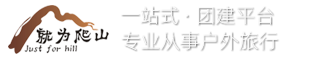 就为爬山
Just for hill

一站式 · 团建平台
专业从事户外旅行